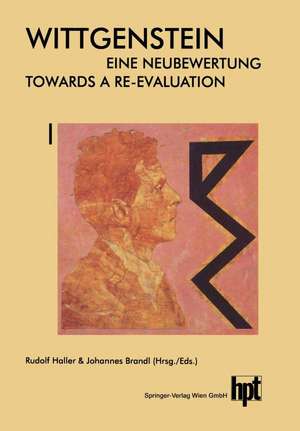 WITTGENSTEIN
EINE NEUBEWERTUNG
TOWARDS A RE-EVALUATION

I

Rudolf Haller & Johannes Brandl (Hrsg./Eds.)

Springer-Verlag Wien GmbH

hpt